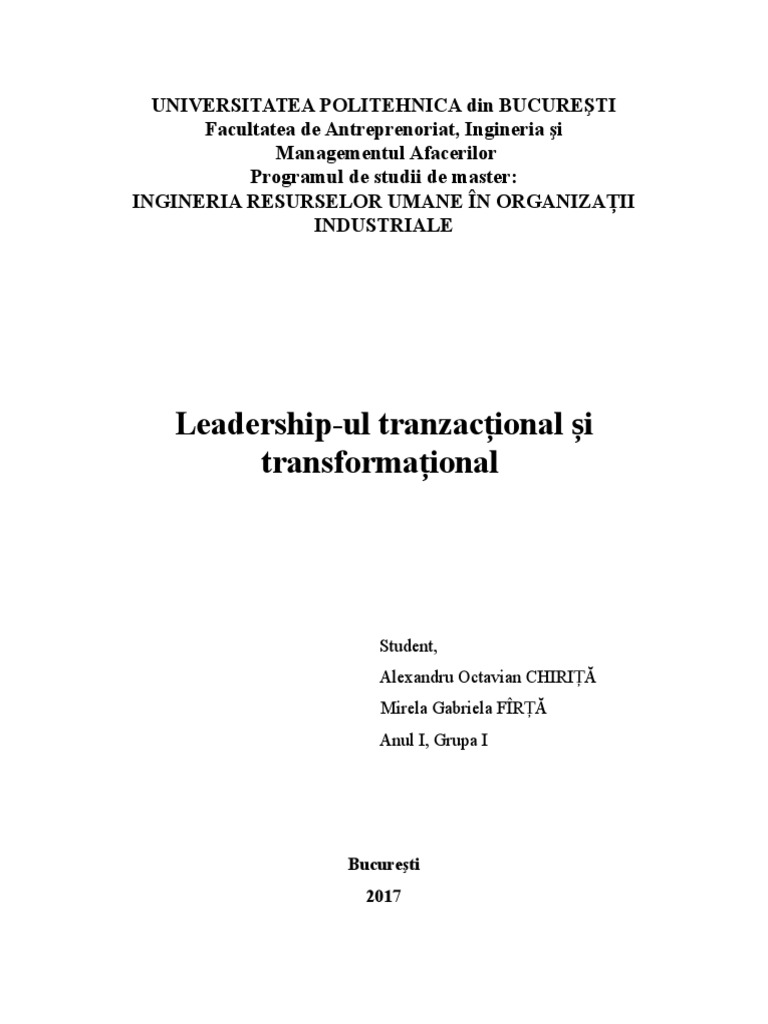 UNIVERSITATEA POLITEHNICA din BUCUREȘTI
Facultatea de Antreprenoriat, Ingineria și
Managementul Afacerilor
Programul de studii de master:
INGINERIA RESURSELOR UMANE ÎN ORGANIZAȚII
INDUSTRIALE

Leadership-ul tranzacțional și
transformațional

Student,
Alexandru Octavian CHIRIȚĂ
Mirela Gabriela FÎRȚĂ
Anul I, Grupa I

București
2017